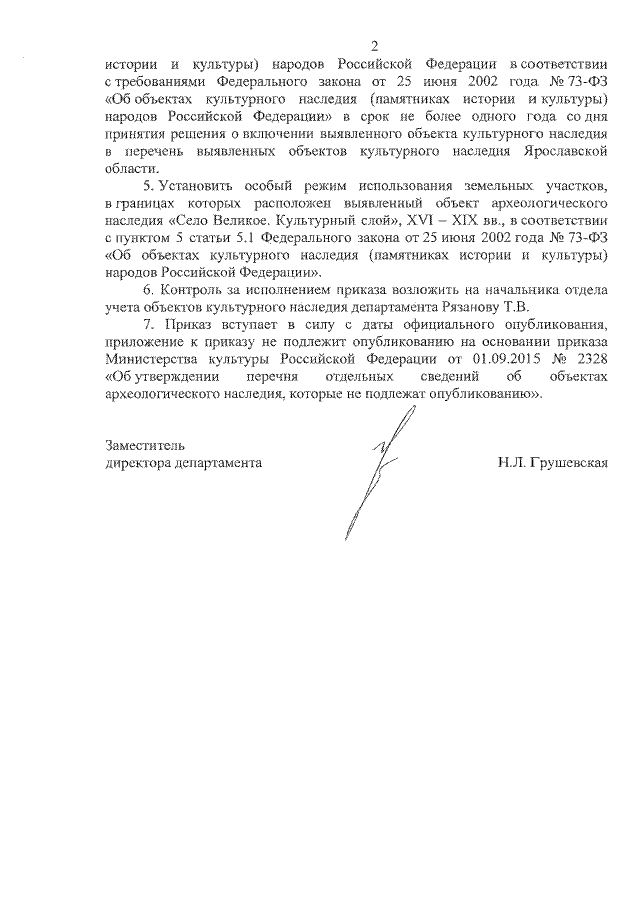 2

истории и культуры) народов Российской Федерации в соответствии с требованиями Федерального закона от 25 июня 2002 года № 73-ФЗ «Об объектах культурного наследия (памятниках истории и культуры) народов Российской Федерации» в срок не более одного года со дня принятия решения о включении выявленного объекта культурного наследия в перечень выявленных объектов культурного наследия Ярославской области.

5. Установить особый режим использования земельных участков, в границах которых расположен выявленный объект археологического наследия «Село Великое. Культурный слой», XVI – XIX вв., в соответствии с пунктом 5 статьи 5.1 Федерального закона от 25 июня 2002 года № 73-ФЗ «Об объектах культурного наследия (памятниках истории и культуры) народов Российской Федерации».

6. Контроль за исполнением приказа возложить на начальника отдела учета объектов культурного наследия департамента Рязанову Т.В.

7. Приказ вступает в силу с даты официального опубликования, приложение к приказу не подлежит опубликованию на основании приказа Министерства культуры Российской Федерации от 01.09.2015 № 2328 «Об утверждении перечня отдельных сведений об объектах археологического наследия, которые не подлежат опубликованию».

Заместитель
директора департамента

Н.Л. Грушевская